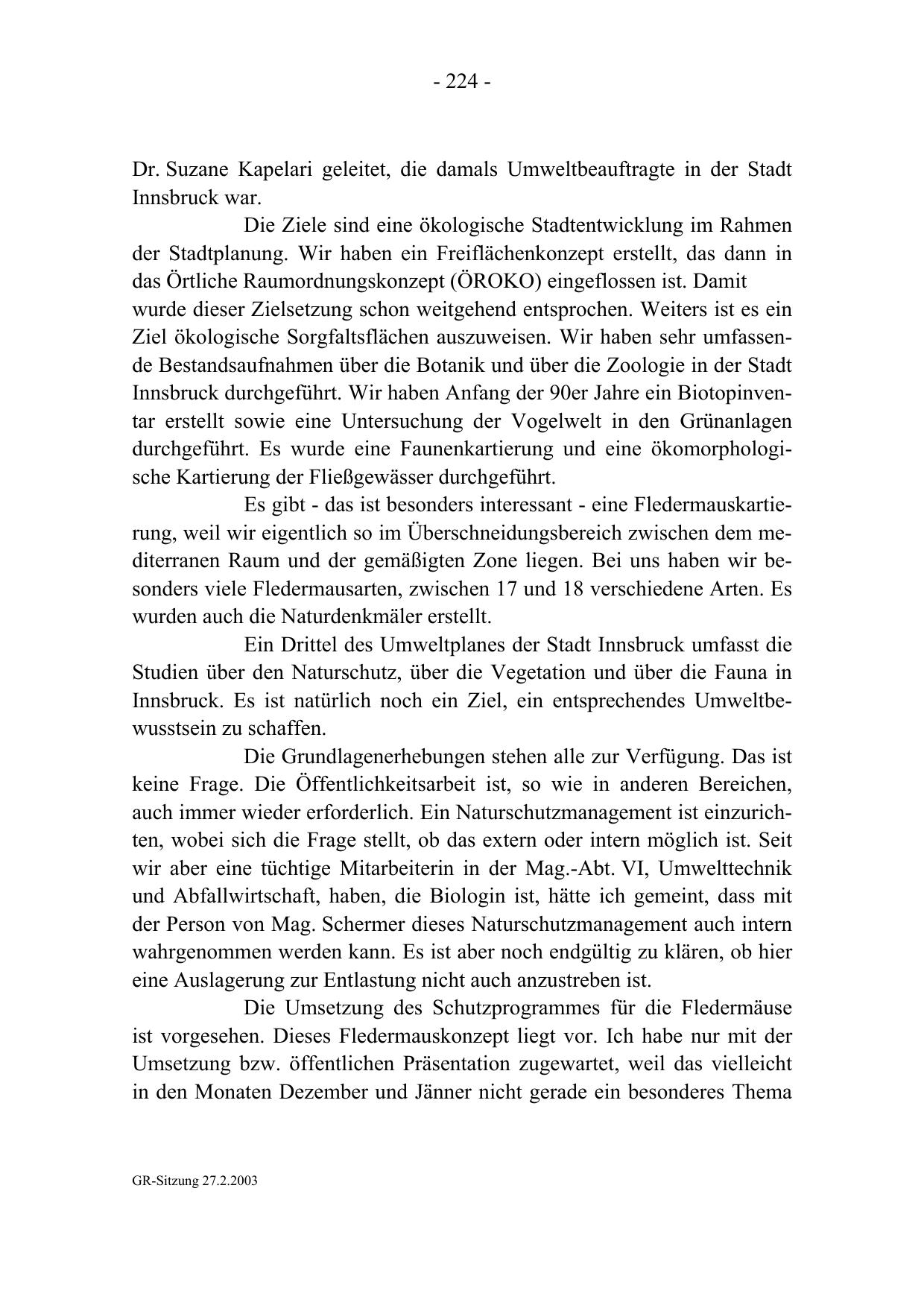 - 224 -

Dr. Suzane Kapelari geleitet, die damals Umweltbeauftragte in der Stadt Innsbruck war.

Die Ziele sind eine ökologische Stadtentwicklung im Rahmen der Stadtplanung. Wir haben ein Freiflächenkonzept erstellt, das dann in das Örtliche Raumordnungskonzept (ÖROKO) eingeflossen ist. Damit wurde dieser Zielsetzung schon weitgehend entsprochen. Weiters ist es ein Ziel ökologische Sorgfaltsflächen auszuweisen. Wir haben sehr umfassende Bestandsaufnahmen über die Botanik und über die Zoologie in der Stadt Innsbruck durchgeführt. Wir haben Anfang der 90er Jahre ein Biotopinventar erstellt sowie eine Untersuchung der Vogelwelt in den Grünanlagen durchgeführt. Es wurde eine Faunenkartierung und eine ökomorphologische Kartierung der Fließgewässer durchgeführt.

Es gibt - das ist besonders interessant - eine Fledermauskartierung, weil wir eigentlich so im Überschneidungsbereich zwischen dem mediterranen Raum und der gemäßigten Zone liegen. Bei uns haben wir besonders viele Fledermausarten, zwischen 17 und 18 verschiedene Arten. Es wurden auch die Naturdenkmäler erstellt.

Ein Drittel des Umweltplanes der Stadt Innsbruck umfasst die Studien über den Naturschutz, über die Vegetation und über die Fauna in Innsbruck. Es ist natürlich noch ein Ziel, ein entsprechendes Umweltbewusstsein zu schaffen.

Die Grundlagenerhebungen stehen alle zur Verfügung. Das ist keine Frage. Die Öffentlichkeitsarbeit ist, so wie in anderen Bereichen, auch immer wieder erforderlich. Ein Naturschutzmanagement ist einzurichten, wobei sich die Frage stellt, ob das extern oder intern möglich ist. Seit wir aber eine tüchtige Mitarbeiterin in der Mag.-Abt. VI, Umwelttechnik und Abfallwirtschaft, haben, die Biologin ist, hätte ich gemeint, dass mit der Person von Mag. Schermer dieses Naturschutzmanagement auch intern wahrgenommen werden kann. Es ist aber noch endgültig zu klären, ob hier eine Auslagerung zur Entlastung nicht auch anzustreben ist.

Die Umsetzung des Schutzprogrammes für die Fledermäuse ist vorgesehen. Dieses Fledermauskonzept liegt vor. Ich habe nur mit der Umsetzung bzw. öffentlichen Präsentation zugewartet, weil das vielleicht in den Monaten Dezember und Jänner nicht gerade ein besonderes Thema

GR-Sitzung 27.2.2003